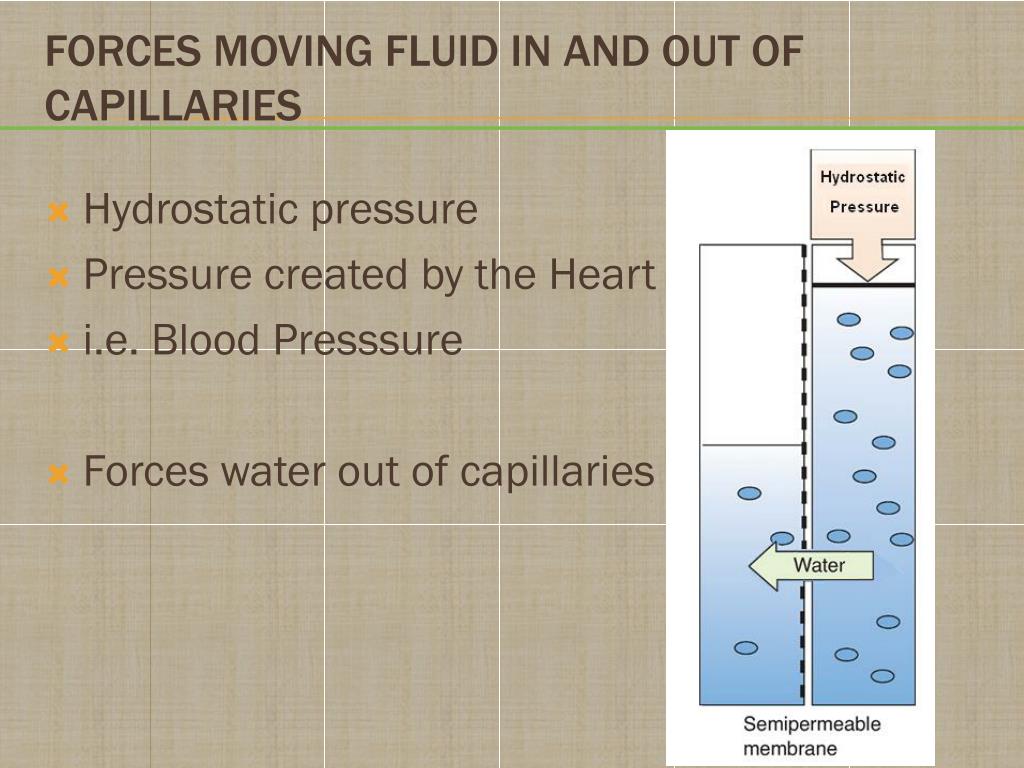 FORCES MOVING FLUID IN AND OUT OF CAPILLARIES

Hydrostatic pressure
Pressure created by the Heart
i.e. Blood Presssure

Forces water out of capillaries

Hydrostatic Pressure

Water

Semipermeable membrane